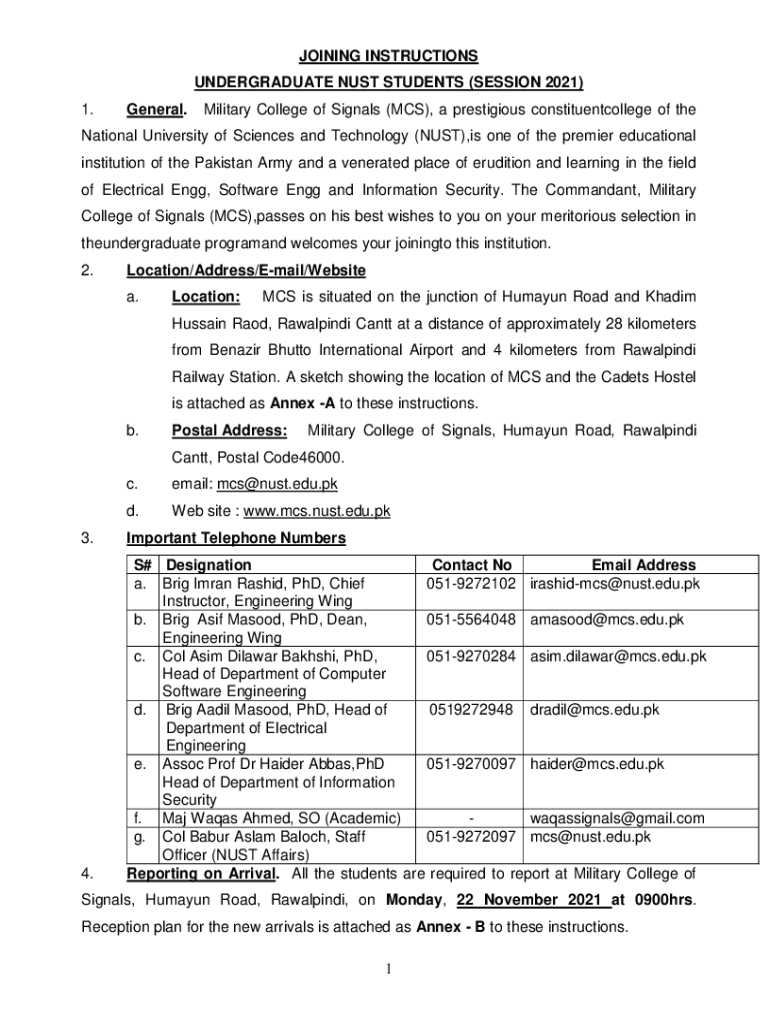 JOINING INSTRUCTIONS

UNDERGRADUATE NUST STUDENTS (SESSION 2021)

1. General. Military College of Signals (MCS), a prestigious constituentcollege of the National University of Sciences and Technology (NUST),is one of the premier educational institution of the Pakistan Army and a venerated place of erudition and learning in the field of Electrical Engg, Software Engg and Information Security. The Commandant, Military College of Signals (MCS),passes on his best wishes to you on your meritorious selection in theundergraduate programand welcomes your joiningto this institution.

2. Location/Address/E-mail/Website

a. Location: MCS is situated on the junction of Humayun Road and Khadim Hussain Raod, Rawalpindi Cantt at a distance of approximately 28 kilometers from Benazir Bhutto International Airport and 4 kilometers from Rawalpindi Railway Station. A sketch showing the location of MCS and the Cadets Hostel is attached as Annex -A to these instructions.

b. Postal Address: Military College of Signals, Humayun Road, Rawalpindi Cantt, Postal Code46000.

c. email: mcs@nust.edu.pk

d. Web site : www.mcs.nust.edu.pk

3. Important Telephone Numbers

| S# | Designation | Contact No | Email Address |
|---|---|---|---|
| a. | Brig Imran Rashid, PhD, Chief Instructor, Engineering Wing | 051-9272102 | irashid-mcs@nust.edu.pk |
| b. | Brig Asif Masood, PhD, Dean, Engineering Wing | 051-5564048 | amasood@mcs.edu.pk |
| c. | Col Asim Dilawar Bakhshi, PhD, Head of Department of Computer Software Engineering | 051-9270284 | asim.dilawar@mcs.edu.pk |
| d. | Brig Aadil Masood, PhD, Head of Department of Electrical Engineering | 0519272948 | dradil@mcs.edu.pk |
| e. | Assoc Prof Dr Haider Abbas,PhD Head of Department of Information Security | 051-9270097 | haider@mcs.edu.pk |
| f. | Maj Waqas Ahmed, SO (Academic) | - | waqassignals@gmail.com |
| g. | Col Babur Aslam Baloch, Staff Officer (NUST Affairs) | 051-9272097 | mcs@nust.edu.pk |

4. Reporting on Arrival. All the students are required to report at Military College of Signals, Humayun Road, Rawalpindi, on Monday, 22 November 2021 at 0900hrs. Reception plan for the new arrivals is attached as Annex - B to these instructions.

1